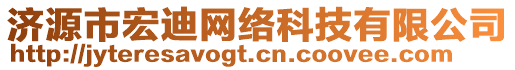 济源市宏迪网络科技有限公司
http://jyteresavogt.cn.coovee.com